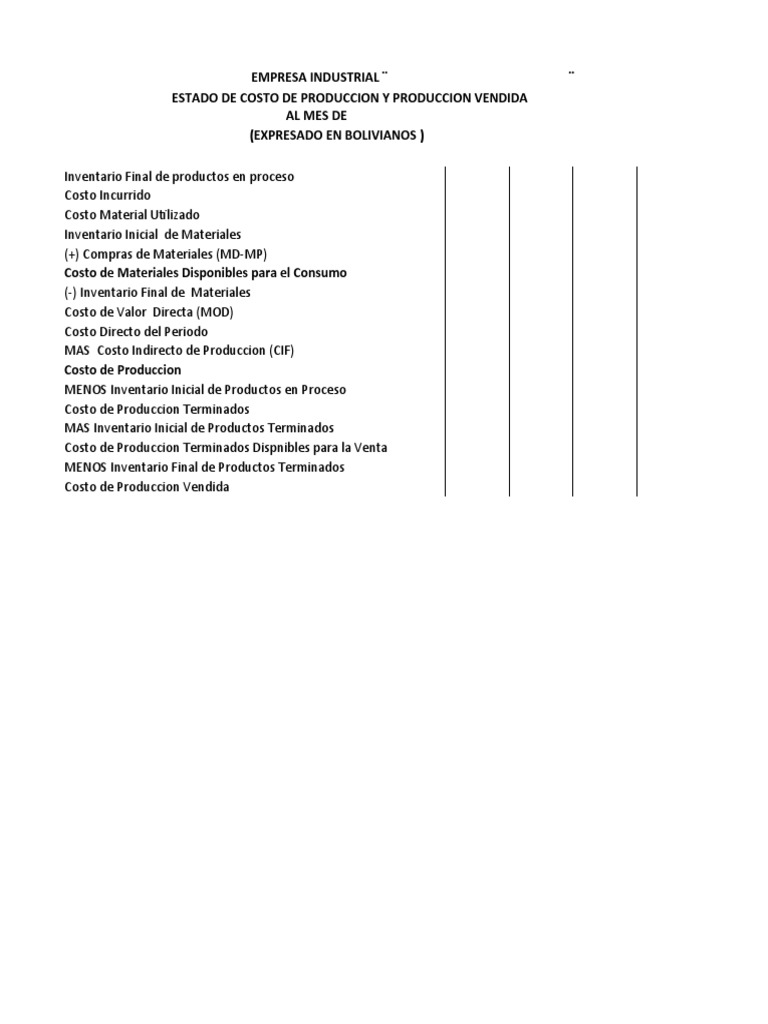 EMPRESA INDUSTRIAL ¨ ¨
ESTADO DE COSTO DE PRODUCCION Y PRODUCCION VENDIDA
AL MES DE
(EXPRESADO EN BOLIVIANOS )

Inventario Final de productos en proceso
Costo Incurrido
Costo Material Utilizado
Inventario Inicial de Materiales
(+) Compras de Materiales (MD-MP)
Costo de Materiales Disponibles para el Consumo
(-) Inventario Final de Materiales
Costo de Valor Directa (MOD)
Costo Directo del Periodo
MAS Costo Indirecto de Produccion (CIF)
Costo de Produccion
MENOS Inventario Inicial de Productos en Proceso
Costo de Produccion Terminados
MAS Inventario Inicial de Productos Terminados
Costo de Produccion Terminados Dispnibles para la Venta
MENOS Inventario Final de Productos Terminados
Costo de Produccion Vendida